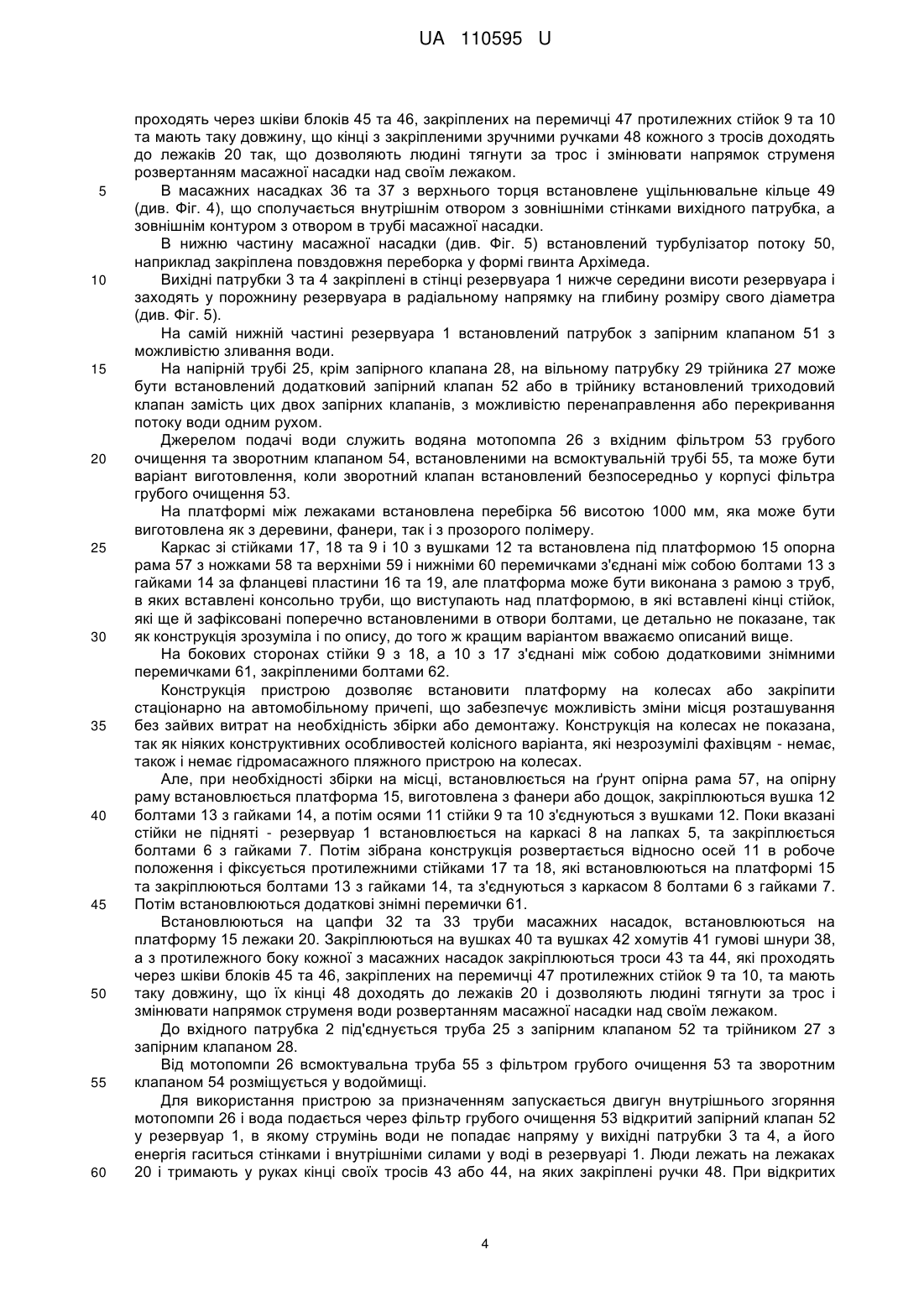 UA 110595 U

проходять через шківи блоків 45 та 46, закріплених на перемичці 47 протилежних стійок 9 та 10 та мають таку довжину, що кінці з закріпленими зручними ручками 48 кожного з тросів доходять до лежаків 20 так, що дозволяють людині тягнути за трос і змінювати напрямок струменя розвертанням масажної насадки над своїм лежаком.

5 В масажних насадках 36 та 37 з верхнього торця встановлене ущільнювальне кільце 49 (див. Фіг. 4), що сполучається внутрішнім отвором з зовнішніми стінками вихідного патрубка, а зовнішнім контуром з отвором в трубі масажної насадки.

В нижню частину масажної насадки (див. Фіг. 5) встановлений турбулізатор потоку 50, наприклад закріплена повздовжня переборка у формі гвинта Архімеда.

10 Вихідні патрубки 3 та 4 закріплені в стінці резервуара 1 нижче середини висоти резервуара і заходять у порожнину резервуара в радіальному напрямку на глибину розміру свого діаметра (див. Фіг. 5).

На самій нижній частині резервуара 1 встановлений патрубок з запірним клапаном 51 з можливістю зливання води.

15 На напірній трубі 25, крім запірного клапана 28, на вільному патрубку 29 трійника 27 може бути встановлений додатковий запірний клапан 52 або в трійнику встановлений триходовий клапан замість цих двох запірних клапанів, з можливістю перенаправлення або перекривання потоку води одним рухом.

Джерелом подачі води служить водяна мотопомпа 26 з вхідним фільтром 53 грубого 20 очищення та зворотним клапаном 54, встановленими на всмоктувальній трубі 55, та може бути варіант виготовлення, коли зворотний клапан встановлений безпосередньо у корпусі фільтра грубого очищення 53.

На платформі між лежаками встановлена перебірка 56 висотою 1000 мм, яка може бути виготовлена як з деревини, фанери, так і з прозорого полімеру.

25 Каркас зі стійками 17, 18 та 9 і 10 з вушками 12 та встановлена під платформою 15 опорна рама 57 з ножками 58 та верхніми 59 і нижніми 60 перемичками з'єднані між собою болтами 13 з гайками 14 за фланцеві пластини 16 та 19, але платформа може бути виконана з рамою з труб, в яких вставлені консольно труби, що виступають над платформою, в які вставлені кінці стійок, які ще й зафіксовані поперечно встановленими в отвори болтами, це детально не показане, так 30 як конструкція зрозуміла і по опису, до того ж кращим варіантом вважаємо описаний вище.

На бокових сторонах стійки 9 з 18, а 10 з 17 з'єднані між собою додатковими знімними перемичками 61, закріпленими болтами 62.

Конструкція пристрою дозволяє встановити платформу на колесах або закріпити стаціонарно на автомобільному причепі, що забезпечує можливість зміни місця розташування 35 без зайвих витрат на необхідність збірки або демонтажу. Конструкція на колесах не показана, так як ніяких конструктивних особливостей колісного варіанта, які незрозумілі фахівцям - немає, також і немає гідромасажного пляжного пристрою на колесах.

Але, при необхідності збірки на місці, встановлюється на ґрунт опірна рама 57, на опірну раму встановлюється платформа 15, виготовлена з фанери або дощок, закріплюються вушка 12 40 болтами 13 з гайками 14, а потім осями 11 стійки 9 та 10 з'єднуються з вушками 12. Поки вказані стійки не підняті - резервуар 1 встановлюється на каркасі 8 на лапках 5, та закріплюється болтами 6 з гайками 7. Потім зібрана конструкція розвертається відносно осей 11 в робоче положення і фіксується протилежними стійками 17 та 18, які встановлюються на платформі 15 та закріплюються болтами 13 з гайками 14, та з'єднуються з каркасом 8 болтами 6 з гайками 7. 45 Потім встановлюються додаткові знімні перемички 61.

Встановлюються на цапфи 32 та 33 труби масажних насадок, встановлюються на платформу 15 лежаки 20. Закріплюються на вушках 40 та вушках 42 хомутів 41 гумові шнури 38, а з протилежного боку кожної з масажних насадок закріплюються троси 43 та 44, які проходять через шківи блоків 45 та 46, закріплених на перемичці 47 протилежних стійок 9 та 10, та мають 50 таку довжину, що їх кінці 48 доходять до лежаків 20 і дозволяють людині тягнути за трос і змінювати напрямок струменя води розвертанням масажної насадки над своїм лежаком.

До вхідного патрубка 2 під'єднується труба 25 з запірним клапаном 52 та трійником 27 з запірним клапаном 28.

Від мотопомпи 26 всмоктувальна труба 55 з фільтром грубого очищення 53 та зворотним 55 клапаном 54 розміщується у водоймищі.

Для використання пристрою за призначенням запускається двигун внутрішнього згоряння мотопомпи 26 і вода подається через фільтр грубого очищення 53 відкритий запірний клапан 52 у резервуар 1, в якому струмінь води не попадає напряму у вихідні патрубки 3 та 4, а його енергія гаситься стінками і внутрішніми силами у воді в резервуарі 1. Люди лежать на лежаках 60 20 і тримають у руках кінці своїх тросів 43 або 44, на яких закріплені ручки 48. При відкритих

4